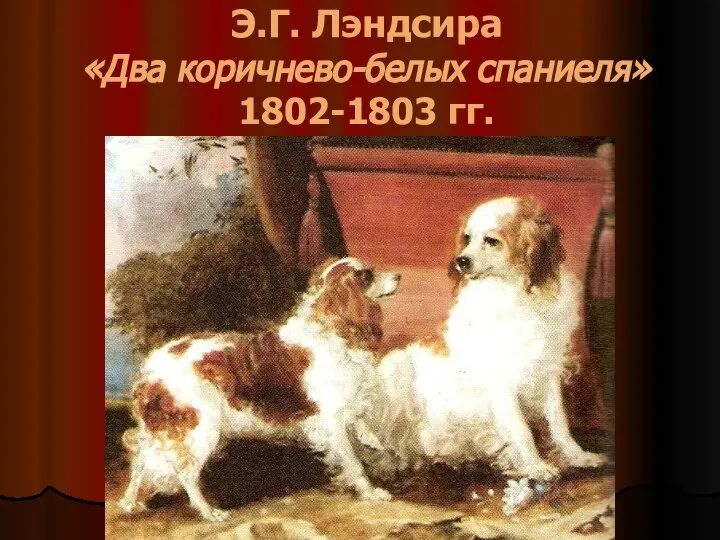 Э.Г. Лэндсира
«Два коричнево-белых спаниеля»
1802-1803 гг.